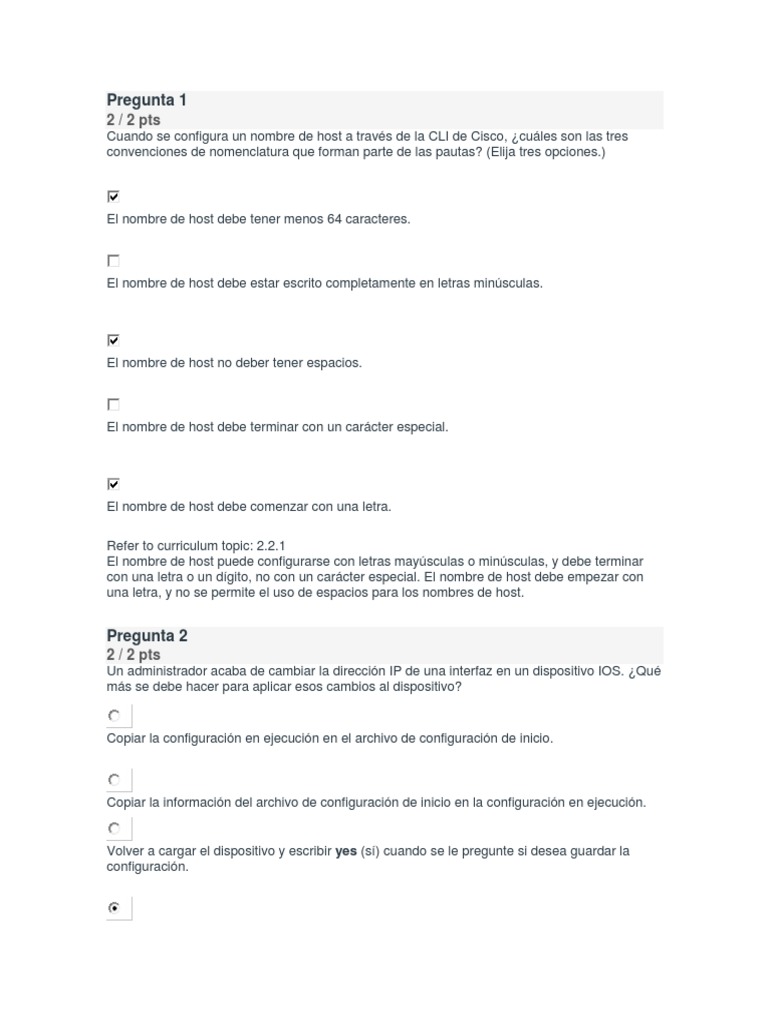 Pregunta 1
2 / 2 pts
Cuando se configura un nombre de host a través de la CLI de Cisco, ¿cuáles son las tres convenciones de nomenclatura que forman parte de las pautas? (Elija tres opciones.)

El nombre de host debe tener menos 64 caracteres.

El nombre de host debe estar escrito completamente en letras minúsculas.

El nombre de host no deber tener espacios.

El nombre de host debe terminar con un carácter especial.

El nombre de host debe comenzar con una letra.

Refer to curriculum topic: 2.2.1
El nombre de host puede configurarse con letras mayúsculas o minúsculas, y debe terminar con una letra o un dígito, no con un carácter especial. El nombre de host debe empezar con una letra, y no se permite el uso de espacios para los nombres de host.

Pregunta 2
2 / 2 pts
Un administrador acaba de cambiar la dirección IP de una interfaz en un dispositivo IOS. ¿Qué más se debe hacer para aplicar esos cambios al dispositivo?

Copiar la configuración en ejecución en el archivo de configuración de inicio.

Copiar la información del archivo de configuración de inicio en la configuración en ejecución.

Volver a cargar el dispositivo y escribir yes (sí) cuando se le pregunte si desea guardar la configuración.